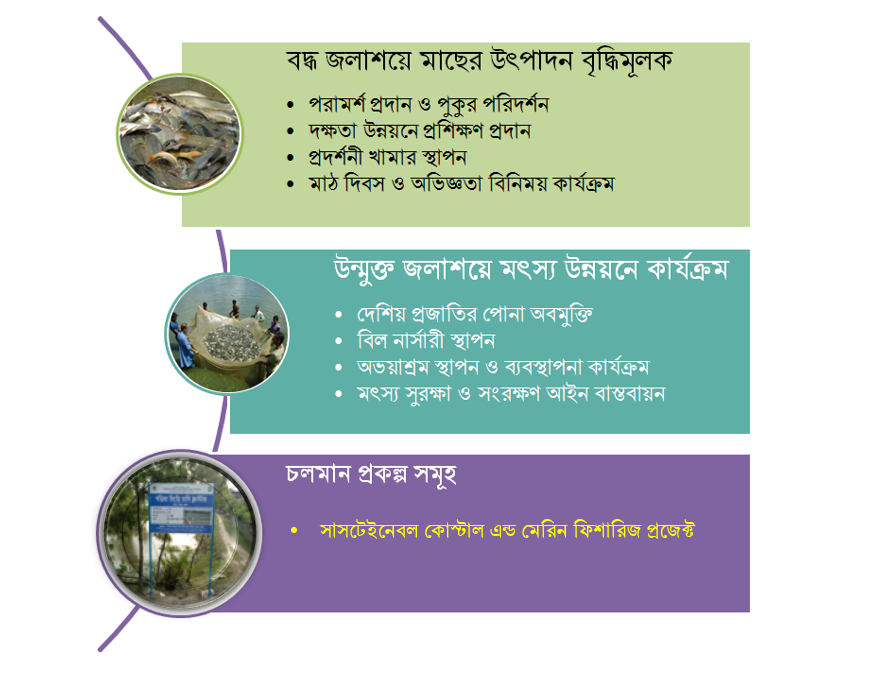 বদ্ধ জলাশয়ে মাছের উৎপাদন বৃদ্ধিমূলক

• পরামর্শ প্রদান ও পুকুর পরিদর্শন
• দক্ষতা উন্নয়নে প্রশিক্ষণ প্রদান
• প্রদর্শনী খামার স্থাপন
• মাঠ দিবস ও অভিজ্ঞতা বিনিময় কার্যক্রম

উন্মুক্ত জলাশয়ে মৎস্য উন্নয়নে কার্যক্রম

• দেশিয় প্রজাতির পোনা অবমুক্তি
• বিল নার্সারী স্থাপন
• অভয়াশ্রম স্থাপন ও ব্যবস্থাপনা কার্যক্রম
• মৎস্য সুরক্ষা ও সংরক্ষণ আইন বাস্তবায়ন

চলমান প্রকল্প সমূহ

• সাসটেইনেবল কোস্টাল এন্ড মেরিন ফিশারিজ প্রজেক্ট